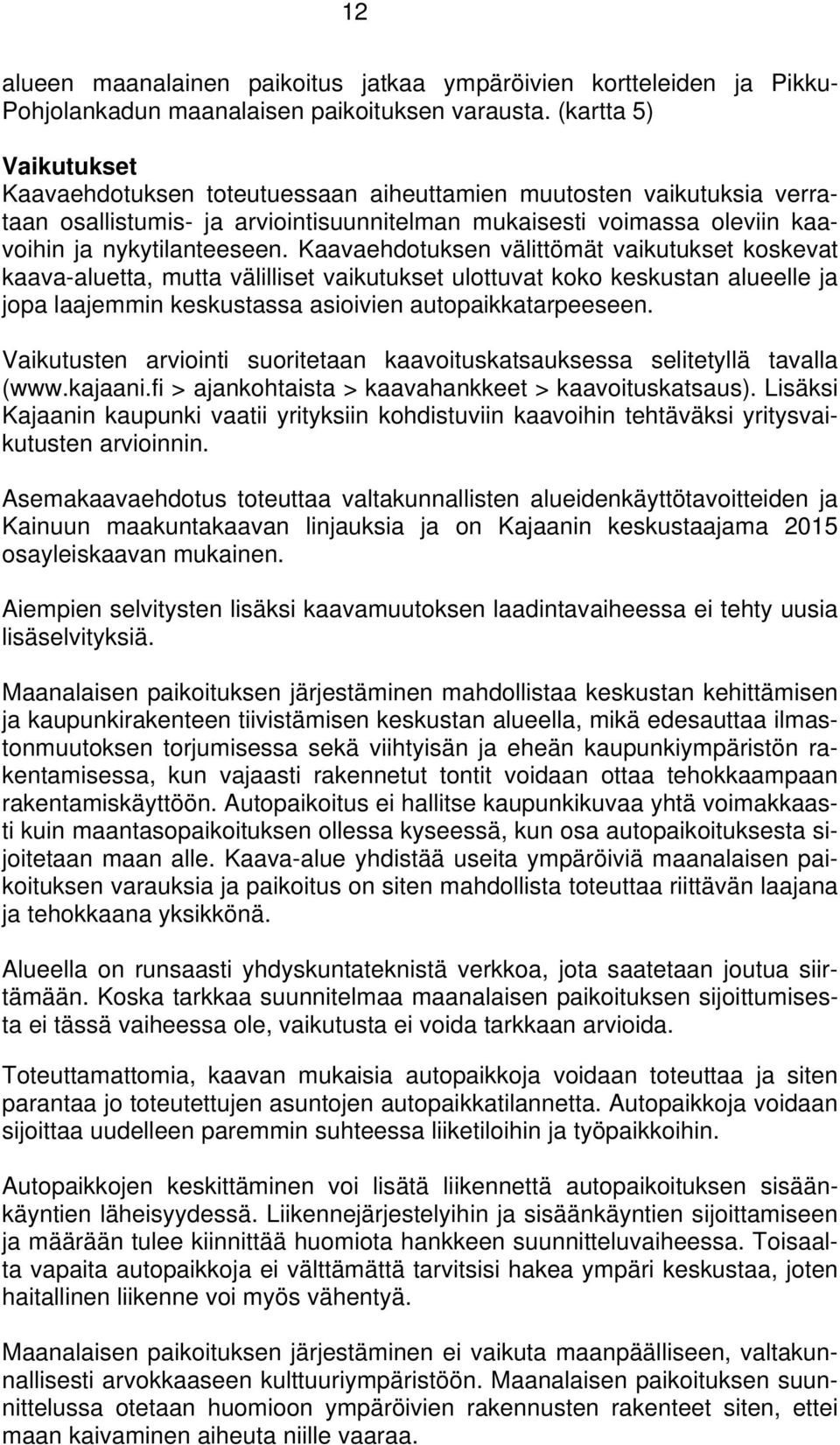 12

alueen maanalainen paikoitus jatkaa ympäröivien kortteleiden ja Pikku-Pohjolankadun maanalaisen paikoituksen varausta. (kartta 5)

Vaikutukset
Kaavaehdotuksen toteutuessaan aiheuttamien muutosten vaikutuksia verrataan osallistumis- ja arviointisuunnitelman mukaisesti voimassa oleviin kaavoihin ja nykytilanteeseen. Kaavaehdotuksen välittömät vaikutukset koskevat kaava-aluetta, mutta välilliset vaikutukset ulottuvat koko keskustan alueelle ja jopa laajemmin keskustassa asioivien autopaikkatarpeeseen.

Vaikutusten arviointi suoritetaan kaavoituskatsauksessa selitetyllä tavalla (www.kajaani.fi > ajankohtaista > kaavahankkeet > kaavoituskatsaus). Lisäksi Kajaanin kaupunki vaatii yrityksiin kohdistuviin kaavoihin tehtäväksi yritysvaikutusten arvioinnin.

Asemakaavaehdotus toteuttaa valtakunnallisten alueidenkäyttötavoitteiden ja Kainuun maakuntakaavan linjauksia ja on Kajaanin keskustaajama 2015 osayleiskaavan mukainen.

Aiempien selvitysten lisäksi kaavamuutoksen laadintavaiheessa ei tehty uusia lisäselvityksiä.

Maanalaisen paikoituksen järjestäminen mahdollistaa keskustan kehittämisen ja kaupunkirakenteen tiivistämisen keskustan alueella, mikä edesauttaa ilmastonmuutoksen torjumisessa sekä viihtyisän ja eheän kaupunkiympäristön rakentamisessa, kun vajaasti rakennetut tontit voidaan ottaa tehokkaampaan rakentamiskäyttöön. Autopaikoitus ei hallitse kaupunkikuvaa yhtä voimakkaasti kuin maantasopaikoituksen ollessa kyseessä, kun osa autopaikoituksesta sijoitetaan maan alle. Kaava-alue yhdistää useita ympäröiviä maanalaisen paikoituksen varauksia ja paikoitus on siten mahdollista toteuttaa riittävän laajana ja tehokkaana yksikkönä.

Alueella on runsaasti yhdyskuntateknistä verkkoa, jota saatetaan joutua siirtämään. Koska tarkkaa suunnitelmaa maanalaisen paikoituksen sijoittumisesta ei tässä vaiheessa ole, vaikutusta ei voida tarkkaan arvioida.

Toteuttamattomia, kaavan mukaisia autopaikkoja voidaan toteuttaa ja siten parantaa jo toteutettujen asuntojen autopaikkatilannetta. Autopaikkoja voidaan sijoittaa uudelleen paremmin suhteessa liiketiloihin ja työpaikkoihin.

Autopaikkojen keskittäminen voi lisätä liikennettä autopaikoituksen sisäänkäyntien läheisyydessä. Liikennejärjestelyihin ja sisäänkäyntien sijoittamiseen ja määrään tulee kiinnittää huomiota hankkeen suunnitteluvaiheessa. Toisaalta vapaita autopaikkoja ei välttämättä tarvitsisi hakea ympäri keskustaa, joten haitallinen liikenne voi myös vähentyä.

Maanalaisen paikoituksen järjestäminen ei vaikuta maanpäälliseen, valtakunnallisesti arvokkaaseen kulttuuriympäristöön. Maanalaisen paikoituksen suunnittelussa otetaan huomioon ympäröivien rakennusten rakenteet siten, ettei maan kaivaminen aiheuta niille vaaraa.